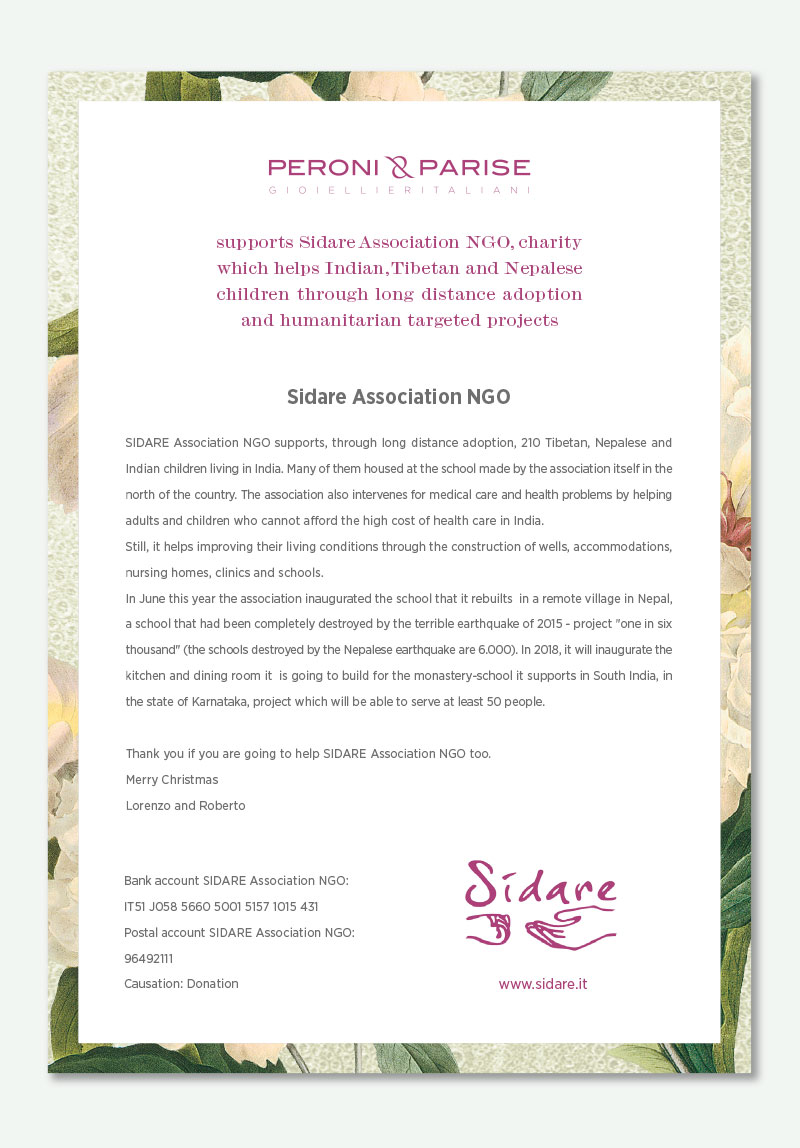 PERONI & PARISE
GIOIELLIERI ITALIANI

supports Sidare Association NGO, charity which helps Indian, Tibetan and Nepalese children through long distance adoption and humanitarian targeted projects

Sidare Association NGO

SIDARE Association NGO supports, through long distance adoption, 210 Tibetan, Nepalese and Indian children living in India. Many of them housed at the school made by the association itself in the north of the country. The association also intervenes for medical care and health problems by helping adults and children who cannot afford the high cost of health care in India.
Still, it helps improving their living conditions through the construction of wells, accommodations, nursing homes, clinics and schools.
In June this year the association inaugurated the school that it rebuilts in a remote village in Nepal, a school that had been completely destroyed by the terrible earthquake of 2015 - project "one in six thousand" (the schools destroyed by the Nepalese earthquake are 6.000). In 2018, it will inaugurate the kitchen and dining room it is going to build for the monastery-school it supports in South India, in the state of Karnataka, project which will be able to serve at least 50 people.

Thank you if you are going to help SIDARE Association NGO too.
Merry Christmas
Lorenzo and Roberto

Bank account SIDARE Association NGO:
IT51 J058 5660 5001 5157 1015 431
Postal account SIDARE Association NGO:
96492111
Causation: Donation

Sidare

www.sidare.it